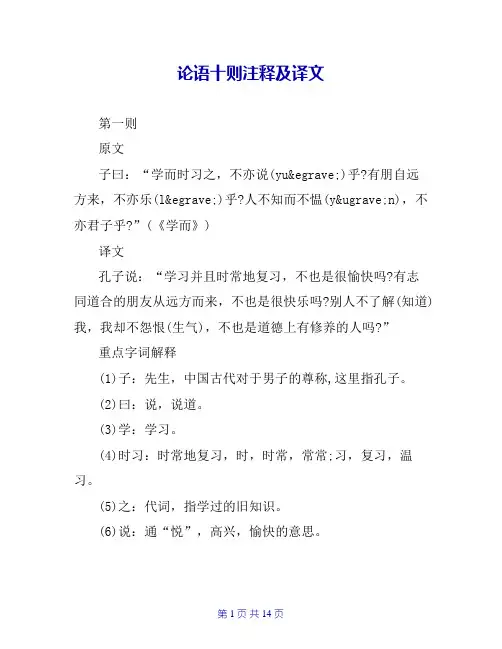 论语十则注释及译文

第一则

原文

子曰：“学而时习之，不亦说(yu&egrave;)乎?有朋自远方来，不亦乐(l&egrave;)乎?人不知而不愠(y&ugrave;n)，不亦君子乎?”(《学而》)

译文

孔子说：“学习并且时常地复习，不也是很愉快吗?有志同道合的朋友从远方而来，不也是很快乐吗?别人不了解(知道)我，我却不怨恨(生气)，不也是道德上有修养的人吗?”

重点字词解释

(1)子：先生，中国古代对于男子的尊称,这里指孔子。

(2)曰：说，说道。

(3)学：学习。

(4)时习：时常地复习，时，时常，常常;习，复习，温习。

(5)之：代词，指学过的旧知识。

(6)说：通“悦”，高兴，愉快的意思。

第 1 页 共 14 页